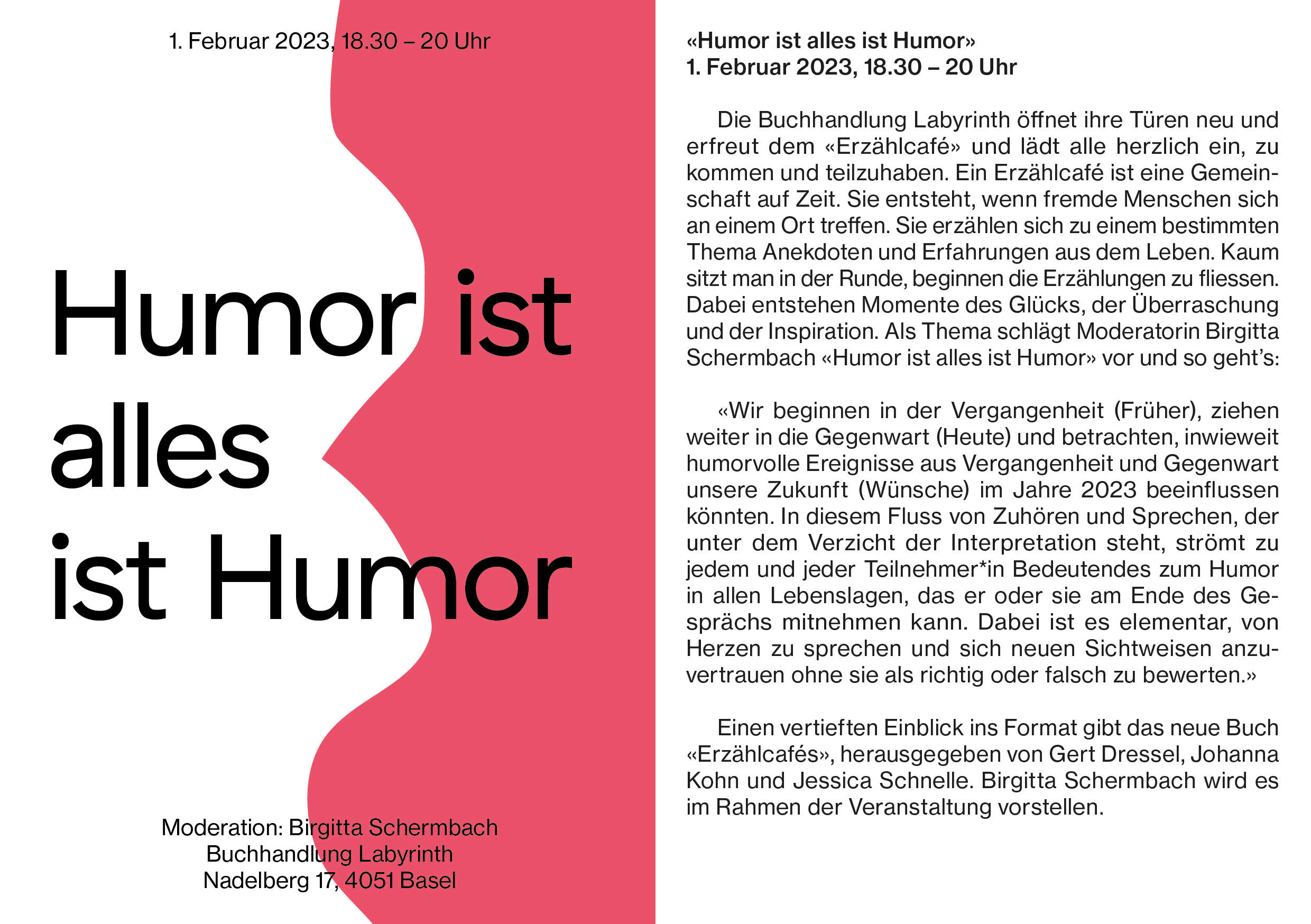 1. Februar 2023, 18.30 – 20 Uhr

Humor ist
alles
ist Humor

Moderation: Birgitta Schermbach
Buchhandlung Labyrinth
Nadelberg 17, 4051 Basel

«Humor ist alles ist Humor»
1. Februar 2023, 18.30 – 20 Uhr

Die Buchhandlung Labyrinth öffnet ihre Türen neu und erfreut dem «Erzählcafé» und lädt alle herzlich ein, zu kommen und teilzuhaben. Ein Erzählcafé ist eine Gemeinschaft auf Zeit. Sie entsteht, wenn fremde Menschen sich an einem Ort treffen. Sie erzählen sich zu einem bestimmten Thema Anekdoten und Erfahrungen aus dem Leben. Kaum sitzt man in der Runde, beginnen die Erzählungen zu fliessen. Dabei entstehen Momente des Glücks, der Überraschung und der Inspiration. Als Thema schlägt Moderatorin Birgitta Schermbach «Humor ist alles ist Humor» vor und so geht's:

«Wir beginnen in der Vergangenheit (Früher), ziehen weiter in die Gegenwart (Heute) und betrachten, inwieweit humorvolle Ereignisse aus Vergangenheit und Gegenwart unsere Zukunft (Wünsche) im Jahre 2023 beeinflussen könnten. In diesem Fluss von Zuhören und Sprechen, der unter dem Verzicht der Interpretation steht, strömt zu jedem und jeder Teilnehmer*in Bedeutendes zum Humor in allen Lebenslagen, das er oder sie am Ende des Gesprächs mitnehmen kann. Dabei ist es elementar, von Herzen zu sprechen und sich neuen Sichtweisen anzuvertrauen ohne sie als richtig oder falsch zu bewerten.»

Einen vertieften Einblick ins Format gibt das neue Buch «Erzählcafés», herausgegeben von Gert Dressel, Johanna Kohn und Jessica Schnelle. Birgitta Schermbach wird es im Rahmen der Veranstaltung vorstellen.